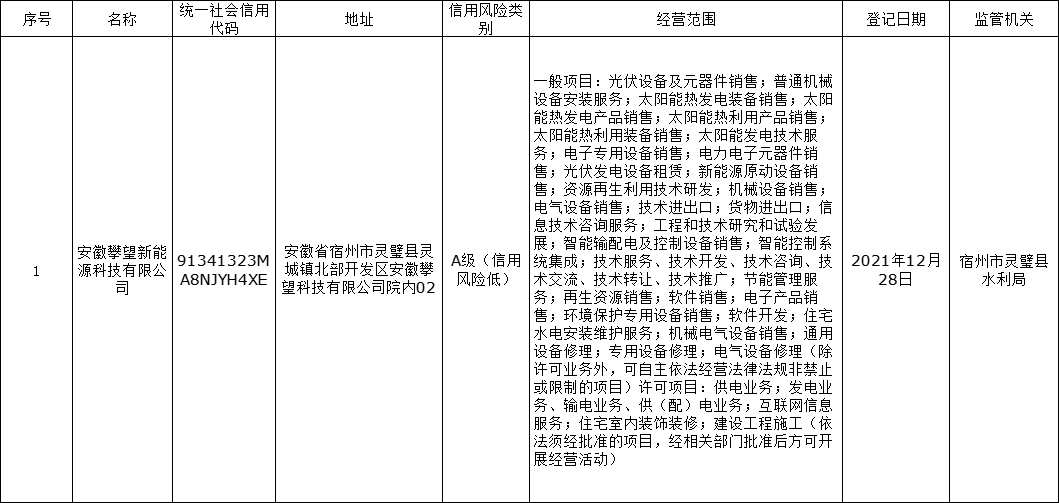 | 序号 | 名称 | 统一社会信用代码 | 地址 | 信用风险类别 | 经营范围 | 登记日期 | 监管机关 |
|---|---|---|---|---|---|---|---|
| 1 | 安徽攀望新能源科技有限公司 | 91341323MA8NJYH4XE | 安徽省宿州市灵璧县灵城镇北部开发区安徽攀望科技有限公司院内02 | A级（信用风险低） | 一般项目：光伏设备及元器件销售；普通机械设备安装服务；太阳能热发电装备销售；太阳能热发电产品销售；太阳能热利用产品销售；太阳能热利用装备销售；太阳能发电技术服务；电子专用设备销售；电力电子元器件销售；光伏发电设备租赁；新能源原动设备销售；资源再生利用技术研发；机械设备销售；电气设备销售；技术进出口；货物进出口；信息技术咨询服务；工程和技术研究和试验发展；智能输配电及控制设备销售；智能控制系统集成；技术服务、技术开发、技术咨询、技术交流、技术转让、技术推广；节能管理服务；再生资源销售；软件销售；电子产品销售；环境保护专用设备销售；软件开发；住宅水电安装维护服务；机械电气设备销售；通用设备修理；专用设备修理；电气设备修理（除许可业务外，可自主依法经营法律法规非禁止或限制的项目）许可项目：供电业务；发电业务、输电业务、供（配）电业务；互联网信息服务；住宅室内装饰装修；建设工程施工（依法须经批准的项目，经相关部门批准后方可开展经营活动） | 2021年12月28日 | 宿州市灵璧县水利局 |